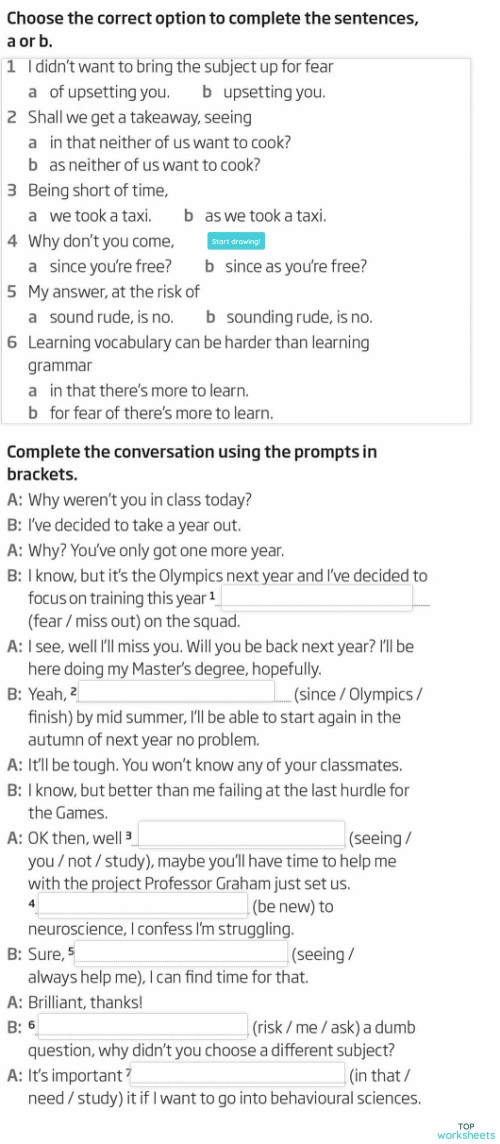 Choose the correct option to complete the sentences, a or b.

1 I didn't want to bring the subject up for fear
a of upsetting you. b upsetting you.
2 Shall we get a takeaway, seeing
a in that neither of us want to cook?
b as neither of us want to cook?
3 Being short of time,
a we took a taxi. b as we took a taxi.
4 Why don't you come, Start drawing!
a since you're free? b since as you're free?
5 My answer, at the risk of
a sound rude, is no. b sounding rude, is no.
6 Learning vocabulary can be harder than learning grammar
a in that there's more to learn.
b for fear of there's more to learn.

Complete the conversation using the prompts in brackets.

A: Why weren't you in class today?
B: I've decided to take a year out.
A: Why? You've only got one more year.
B: I know, but it's the Olympics next year and I've decided to focus on training this year ¹ (fear / miss out) on the squad.
A: I see, well I'll miss you. Will you be back next year? I'll be here doing my Master's degree, hopefully.
B: Yeah, ² (since / Olympics / finish) by mid summer, I'll be able to start again in the autumn of next year no problem.
A: It'll be tough. You won't know any of your classmates.
B: I know, but better than me failing at the last hurdle for the Games.
A: OK then, well ³ (seeing / you / not / study), maybe you'll have time to help me with the project Professor Graham just set us. ⁴ (be new) to neuroscience, I confess I'm struggling.
B: Sure, ⁵ (seeing / always help me), I can find time for that.
A: Brilliant, thanks!
B: ⁶ (risk / me / ask) a dumb question, why didn't you choose a different subject?
A: It's important ⁷ (in that / need / study) it if I want to go into behavioural sciences.

TOP worksheets